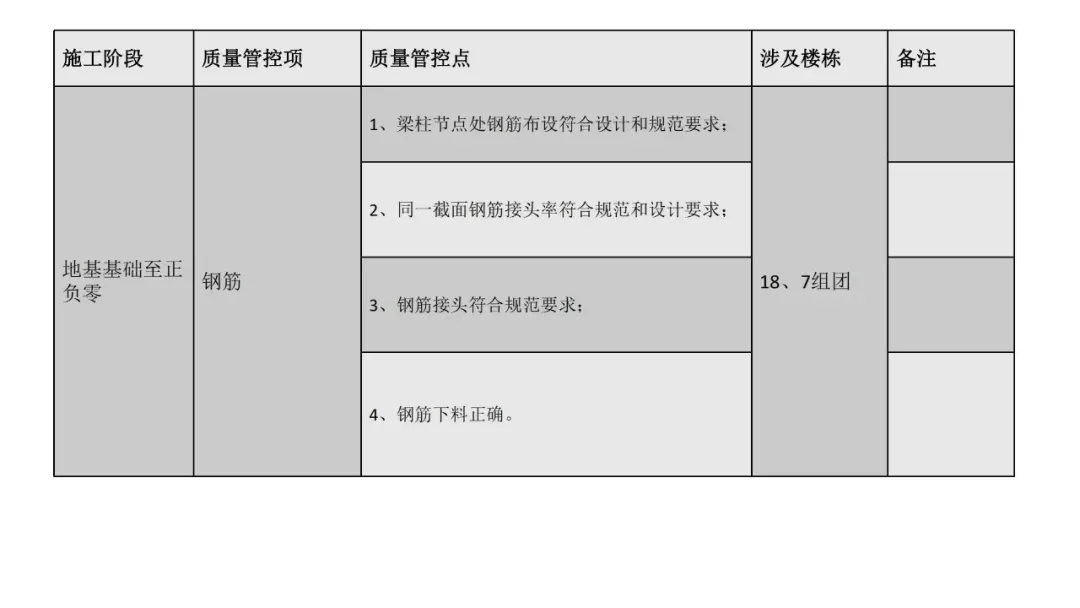 | 施工阶段 | 质量管控项 | 质量管控点 | 涉及楼栋 | 备注 |
|---|---|---|---|---|
| 地基基础至正负零 | 钢筋 | 1、梁柱节点处钢筋布设符合设计和规范要求； | 18、7组团 |  |
|  |  | 2、同一截面钢筋接头率符合规范和设计要求； |  |  |
|  |  | 3、钢筋接头符合规范要求； |  |  |
|  |  | 4、钢筋下料正确。 |  |  |